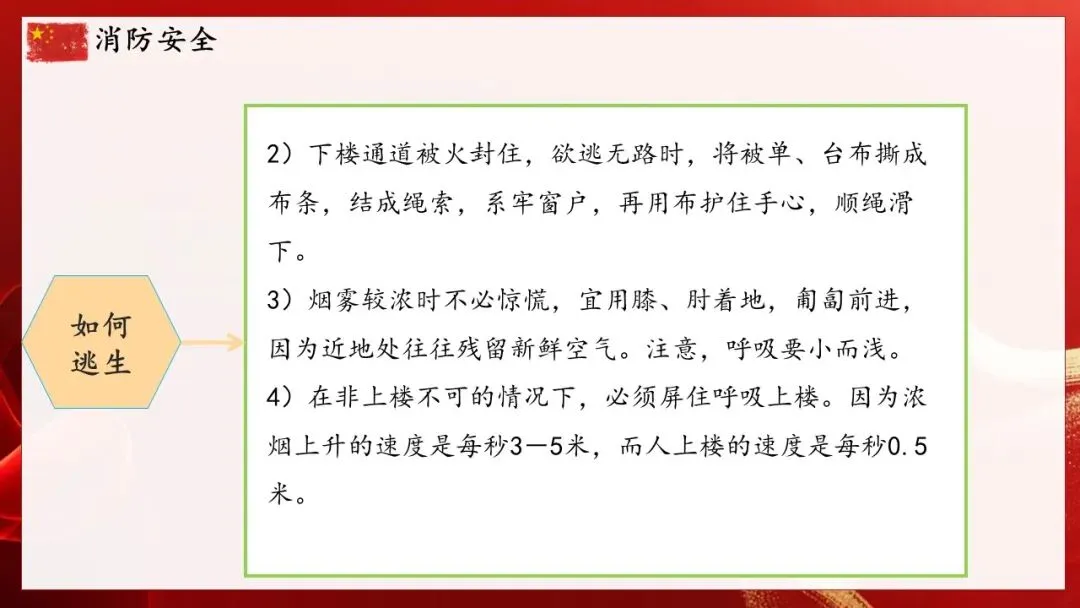 消防安全

如何
逃生

2）下楼通道被火封住，欲逃无路时，将被单、台布撕成布条，结成绳索，系牢窗户，再用布护住手心，顺绳滑下。

3）烟雾较浓时不必惊慌，宜用膝、肘着地，匍匐前进，因为近地处往往残留新鲜空气。注意，呼吸要小而浅。

4）在非上楼不可的情况下，必须屏住呼吸上楼。因为浓烟上升的速度是每秒3—5米，而人上楼的速度是每秒0.5米。